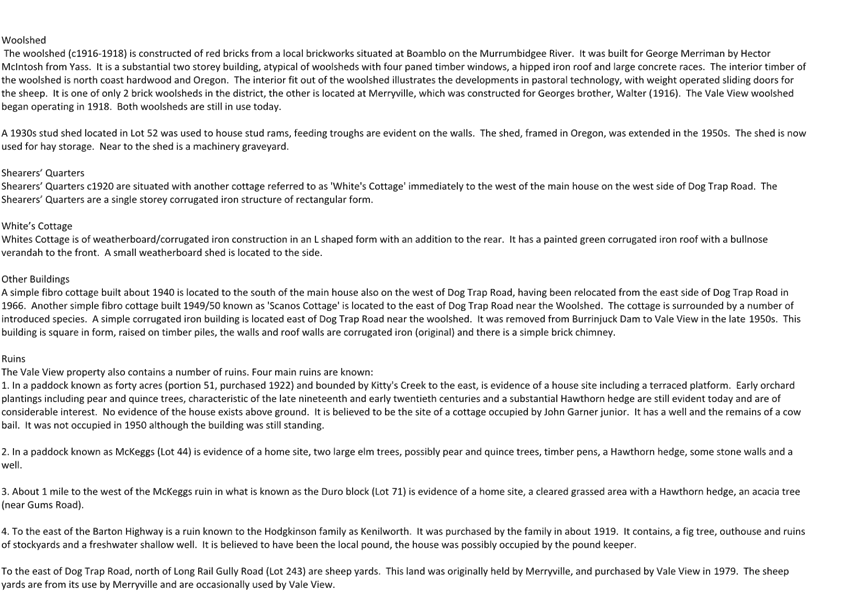 Woolshed
The woolshed (c1916-1918) is constructed of red bricks from a local brickworks situated at Boamblo on the Murrumbidgee River. It was built for George Merriman by Hector McIntosh from Yass. It is a substantial two storey building, atypical of woolsheds with four paned timber windows, a hipped iron roof and large concrete races. The interior timber of the woolshed is north coast hardwood and Oregon. The interior fit out of the woolshed illustrates the developments in pastoral technology, with weight operated sliding doors for the sheep. It is one of only 2 brick woolsheds in the district, the other is located at Merryville, which was constructed for Georges brother, Walter (1916). The Vale View woolshed began operating in 1918. Both woolsheds are still in use today.

A 1930s stud shed located in Lot 52 was used to house stud rams, feeding troughs are evident on the walls. The shed, framed in Oregon, was extended in the 1950s. The shed is now used for hay storage. Near to the shed is a machinery graveyard.

Shearers' Quarters
Shearers' Quarters c1920 are situated with another cottage referred to as 'White's Cottage' immediately to the west of the main house on the west side of Dog Trap Road. The Shearers' Quarters are a single storey corrugated iron structure of rectangular form.

White's Cottage
Whites Cottage is of weatherboard/corrugated iron construction in an L shaped form with an addition to the rear. It has a painted green corrugated iron roof with a bullnose verandah to the front. A small weatherboard shed is located to the side.

Other Buildings
A simple fibro cottage built about 1940 is located to the south of the main house also on the west of Dog Trap Road, having been relocated from the east side of Dog Trap Road in 1966. Another simple fibro cottage built 1949/50 known as 'Scanos Cottage' is located to the east of Dog Trap Road near the Woolshed. The cottage is surrounded by a number of introduced species. A simple corrugated iron building is located east of Dog Trap Road near the woolshed. It was removed from Burrinjuck Dam to Vale View in the late 1950s. This building is square in form, raised on timber piles, the walls and roof walls are corrugated iron (original) and there is a simple brick chimney.

Ruins
The Vale View property also contains a number of ruins. Four main ruins are known:
1. In a paddock known as forty acres (portion 51, purchased 1922) and bounded by Kitty's Creek to the east, is evidence of a house site including a terraced platform. Early orchard plantings including pear and quince trees, characteristic of the late nineteenth and early twentieth centuries and a substantial Hawthorn hedge are still evident today and are of considerable interest. No evidence of the house exists above ground. It is believed to be the site of a cottage occupied by John Garner junior. It has a well and the remains of a cow bail. It was not occupied in 1950 although the building was still standing.

2. In a paddock known as McKeggs (Lot 44) is evidence of a home site, two large elm trees, possibly pear and quince trees, timber pens, a Hawthorn hedge, some stone walls and a well.

3. About 1 mile to the west of the McKeggs ruin in what is known as the Duro block (Lot 71) is evidence of a home site, a cleared grassed area with a Hawthorn hedge, an acacia tree (near Gums Road).

4. To the east of the Barton Highway is a ruin known to the Hodgkinson family as Kenilworth. It was purchased by the family in about 1919. It contains, a fig tree, outhouse and ruins of stockyards and a freshwater shallow well. It is believed to have been the local pound, the house was possibly occupied by the pound keeper.

To the east of Dog Trap Road, north of Long Rail Gully Road (Lot 243) are sheep yards. This land was originally held by Merryville, and purchased by Vale View in 1979. The sheep yards are from its use by Merryville and are occasionally used by Vale View.